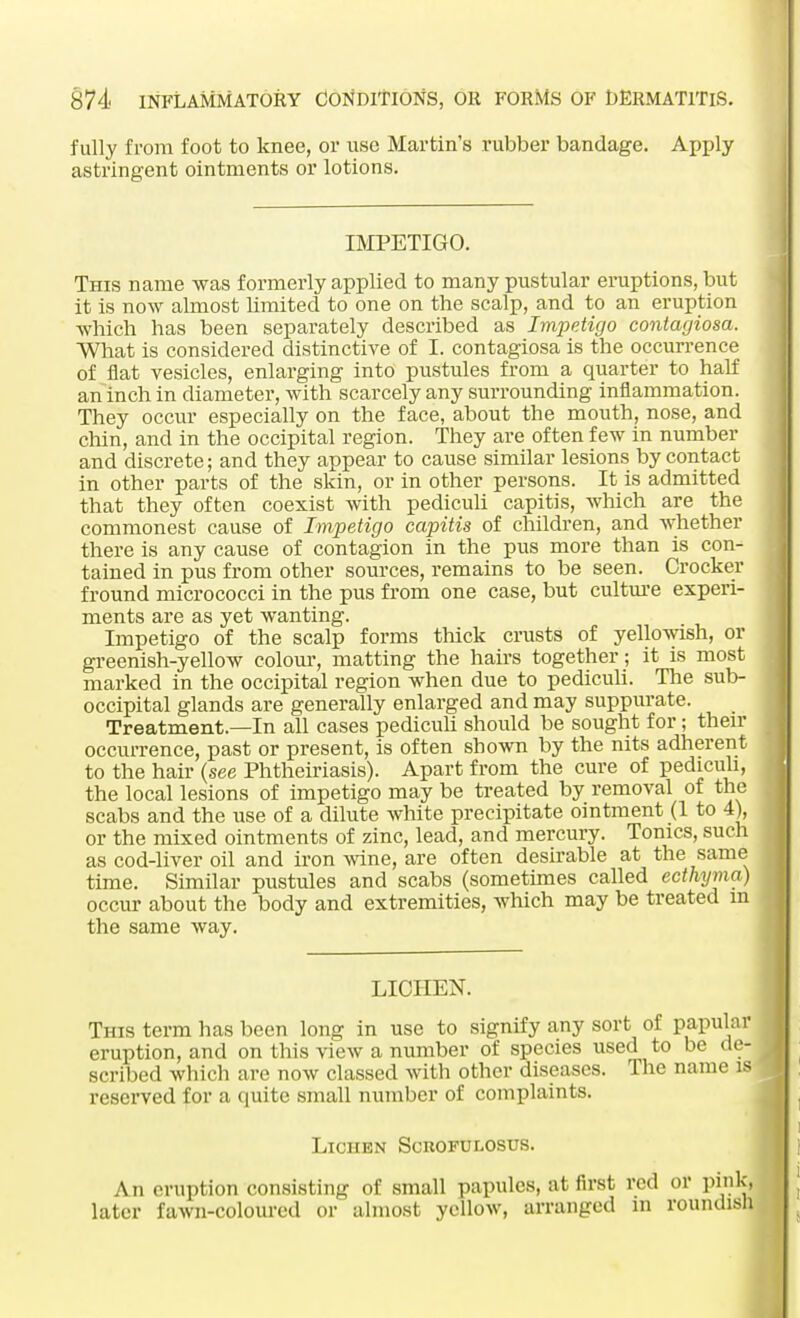 874 INFLAMMATORY CONDITIONS, OR FORMS OF DERMATITIS.

fully from foot to knee, or use Martin's rubber bandage. Apply astringent ointments or lotions.

IMPETIGO.

This name was formerly applied to many pustular eruptions, but it is now almost limited to one on the scalp, and to an eruption which has been separately described as Impetigo contagiosa. What is considered distinctive of I. contagiosa is the occurrence of flat vesicles, enlarging into pustules from a quarter to half an inch in diameter, with scarcely any surrounding inflammation. They occur especially on the face, about the mouth, nose, and chin, and in the occipital region. They are often few in number and discrete; and they appear to cause similar lesions by contact in other parts of the skin, or in other persons. It is admitted that they often coexist with pediculi capitis, which are the commonest cause of Impetigo capitis of children, and whether there is any cause of contagion in the pus more than is contained in pus from other sources, remains to be seen. Crocker fround micrococci in the pus from one case, but culture experiments are as yet wanting.

Impetigo of the scalp forms thick crusts of yellowish, or greenish-yellow colour, matting the hairs together; it is most marked in the occipital region when due to pediculi. The sub-occipital glands are generally enlarged and may suppurate.

Treatment.—In all cases pediculi should be sought for; their occurrence, past or present, is often shown by the nits adherent to the hair (see Phtheiriasis). Apart from the cure of pediculi, the local lesions of impetigo may be treated by removal of the scabs and the use of a dilute white precipitate ointment (1 to 4), or the mixed ointments of zinc, lead, and mercury. Tonics, such as cod-liver oil and iron wine, are often desirable at the same time. Similar pustules and scabs (sometimes called ecthyma) occur about the body and extremities, which may be treated in the same way.

LICHEN.

This term has been long in use to signify any sort of papular eruption, and on this view a number of species used to be described which are now classed with other diseases. The name is reserved for a quite small number of complaints.

Lichen Scrofulosus.

An eruption consisting of small papules, at first red or pink, later fawn-coloured or almost yellow, arranged in roundish